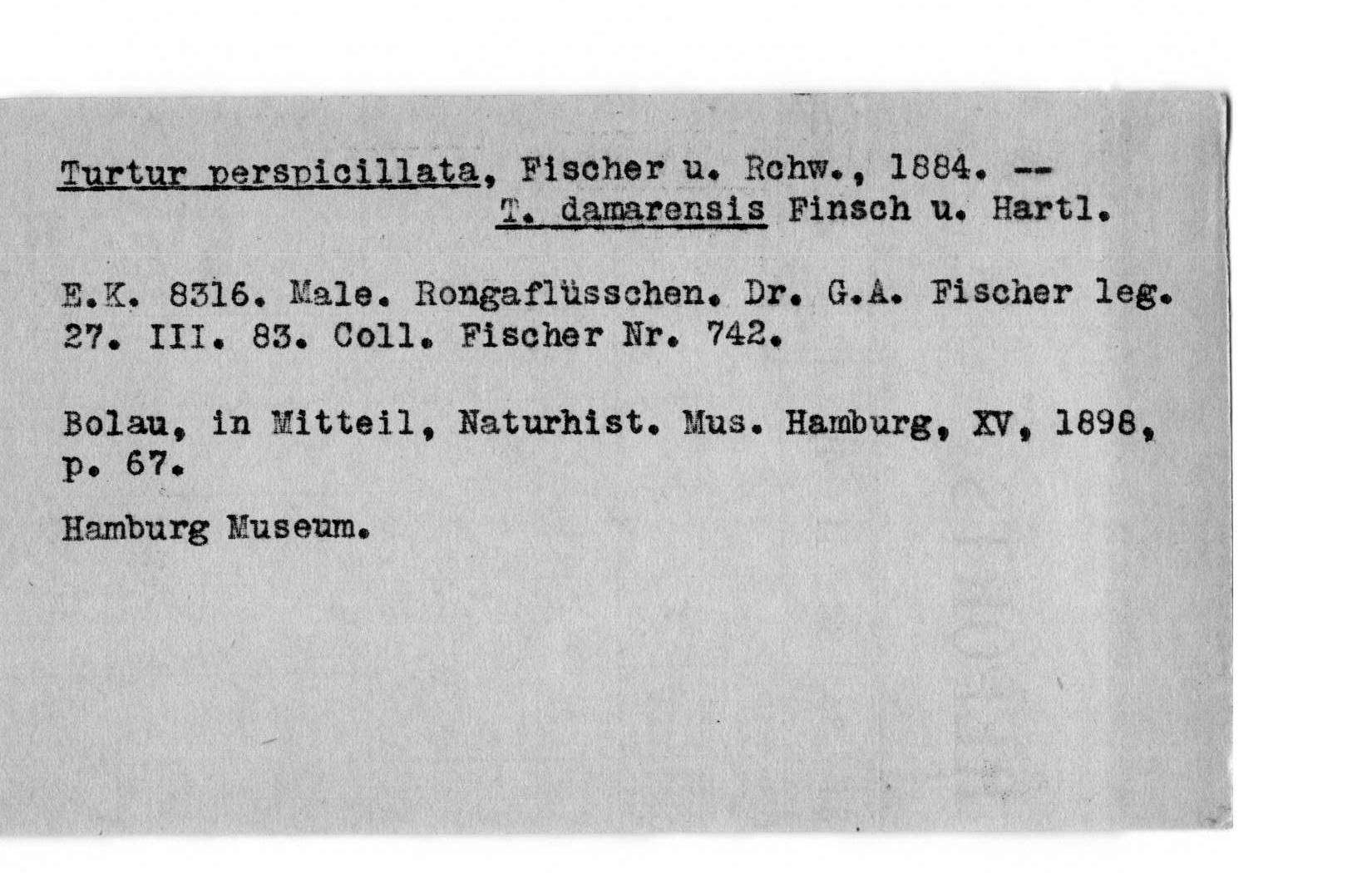 Turtur perspicillata, Fischer u. Rchw., 1884. -- T. damarensis Finsch u. Hartl.

E.K. 8316. Male. Rongaflüsschen. Dr. G.A. Fischer leg. 27. III. 83. Coll. Fischer Nr. 742.

Bolau, in Mitteil, Naturhist. Mus. Hamburg, XV, 1898, p. 67.

Hamburg Museum.